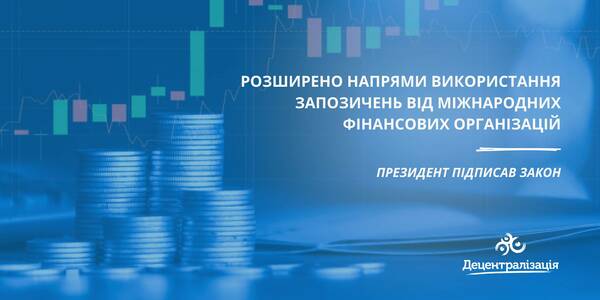 РОЗШИРЕНО НАПРЯМИ ВИКОРИСТАННЯ ЗАПОЗИЧЕНЬ ВІД МІЖНАРОДНИХ ФІНАНСОВИХ ОРГАНІЗАЦІЙ

ПРЕЗИДЕНТ ПІДПИСАВ ЗАКОН

Децентралізація